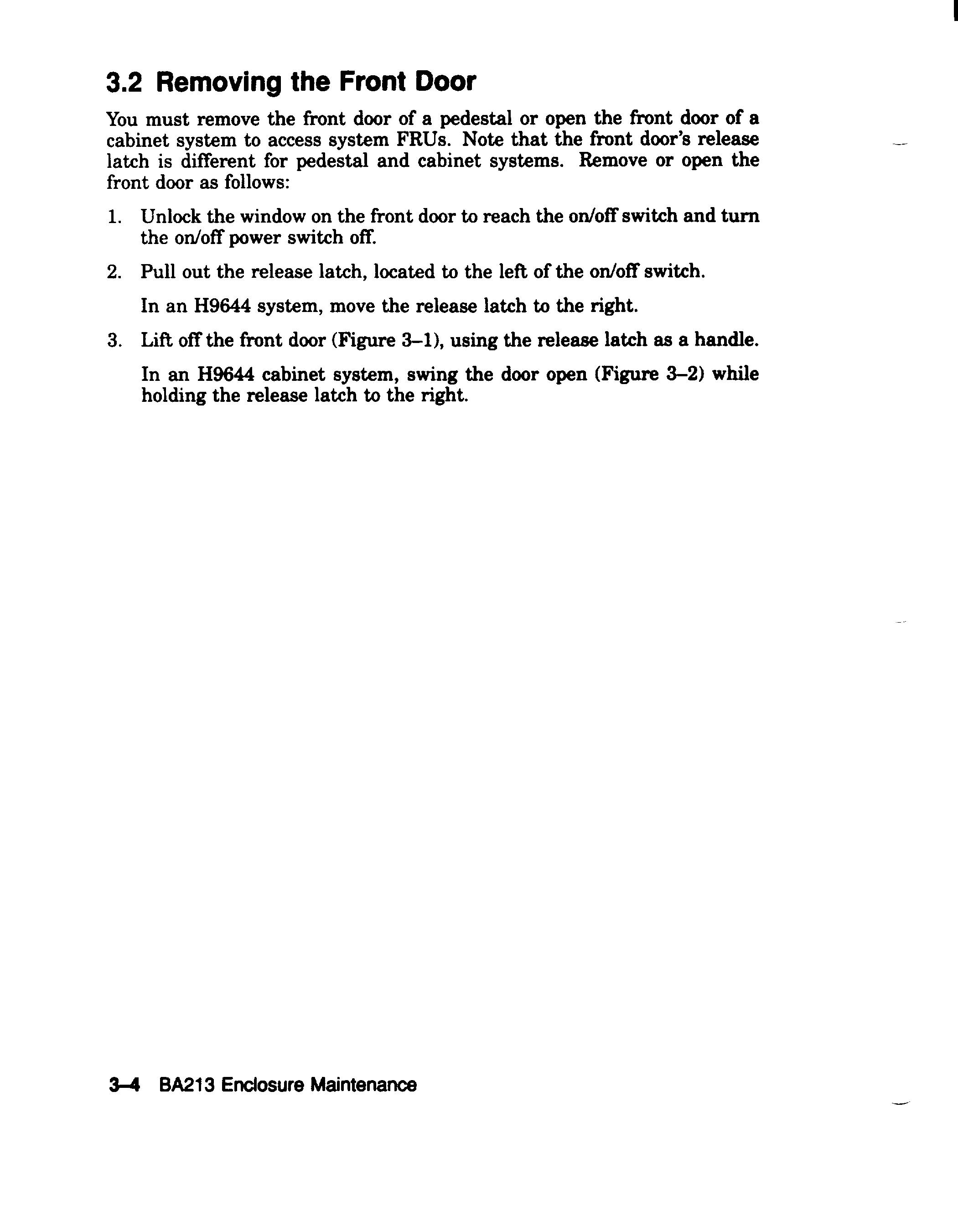 3.2 Removing the Front Door

You must remove the front door of a pedestal or open the front door of a cabinet system to access system FRUs. Note that the front door's release latch is different for pedestal and cabinet systems. Remove or open the front door as follows:

1. Unlock the window on the front door to reach the on/off switch and turn the on/off power switch off.

2. Pull out the release latch, located to the left of the on/off switch.

In an H9644 system, move the release latch to the right.

3. Lift off the front door (Figure 3–1), using the release latch as a handle.

In an H9644 cabinet system, swing the door open (Figure 3–2) while holding the release latch to the right.

3–4 BA213 Enclosure Maintenance